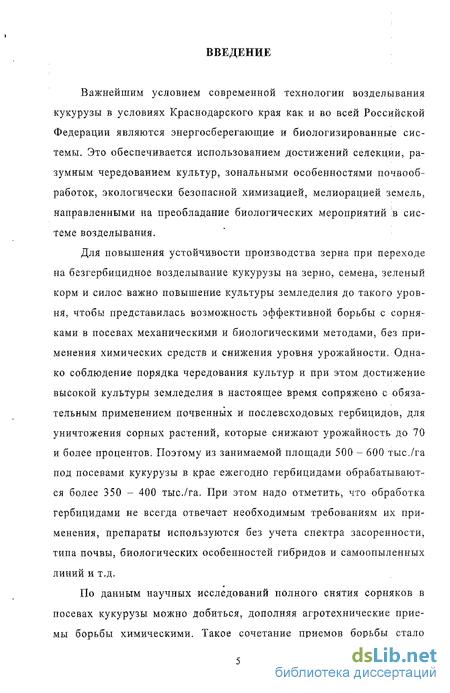 ВВЕДЕНИЕ

Важнейшим условием современной технологии возделывания кукурузы в условиях Краснодарского края как и во всей Российской Федерации являются энергосберегающие и биологизированные системы. Это обеспечивается использованием достижений селекции, разумным чередованием культур, зональными особенностями почвообработок, экологически безопасной химизацией, мелиорацией земель, направленными на преобладание биологических мероприятий в системе возделывания.

Для повышения устойчивости производства зерна при переходе на безгербицидное возделывание кукурузы на зерно, семена, зеленый корм и силос важно повышение культуры земледелия до такого уровня, чтобы представилась возможность эффективной борьбы с сорняками в посевах механическими и биологическими методами, без применения химических средств и снижения уровня урожайности. Однако соблюдение порядка чередования культур и при этом достижение высокой культуры земледелия в настоящее время сопряжено с обязательным применением почвенных и послевсходовых гербицидов, для уничтожения сорных растений, которые снижают урожайность до 70 и более процентов. Поэтому из занимаемой площади 500 – 600 тыс./га под посевами кукурузы в крае ежегодно гербицидами обрабатываются более 350 – 400 тыс./га. При этом надо отметить, что обработка гербицидами не всегда отвечает необходимым требованиям их применения, препараты используются без учета спектра засоренности, типа почвы, биологических особенностей гибридов и самоопыленных линий и т.д.

По данным научных исследований полного снятия сорняков в посевах кукурузы можно добиться, дополняя агротехнические приемы борьбы химическими. Такое сочетание приемов борьбы стало

5

dsLib.net
библиотека диссертаций